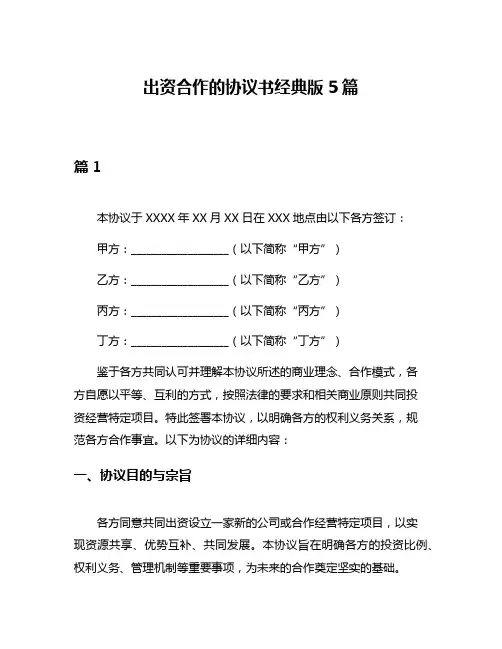 出资合作的协议书经典版 5 篇

篇 1

本协议于 XXXX 年 XX 月 XX 日在 XXX 地点由以下各方签订：

甲方：________________（以下简称“甲方”）

乙方：________________（以下简称“乙方”）

丙方：________________（以下简称“丙方”）

丁方：________________（以下简称“丁方”）

鉴于各方共同认可并理解本协议所述的商业理念、合作模式，各方自愿以平等、互利的方式，按照法律的要求和相关商业原则共同投资经营特定项目。特此签署本协议，以明确各方的权利义务关系，规范各方合作事宜。以下为协议的详细内容：

一、协议目的与宗旨

各方同意共同出资设立一家新的公司或合作经营特定项目，以实现资源共享、优势互补、共同发展。本协议旨在明确各方的投资比例、权利义务、管理机制等重要事项，为未来的合作奠定坚实的基础。